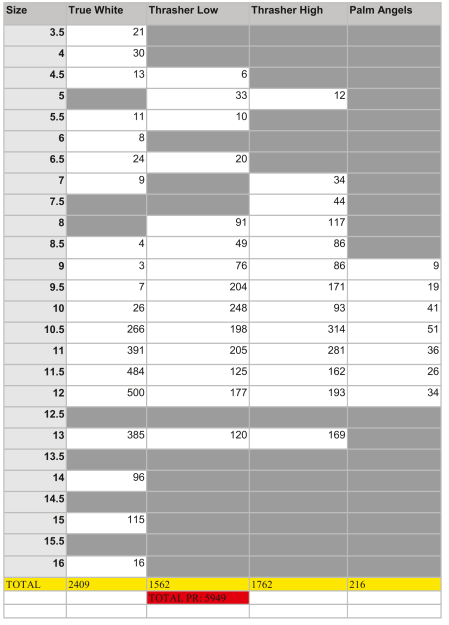 | Size | True White | Thrasher Low | Thrasher High | Palm Angels |
|---|---|---|---|---|
| 3.5 | 21 | | | |
| 4 | 30 | | | |
| 4.5 | 13 | 6 | | |
| 5 | | 33 | 12 | |
| 5.5 | 11 | 10 | | |
| 6 | 8 | | | |
| 6.5 | 24 | 20 | | |
| 7 | 9 | | 34 | |
| 7.5 | | | 44 | |
| 8 | | 91 | 117 | |
| 8.5 | 4 | 49 | 86 | |
| 9 | 3 | 76 | 86 | 9 |
| 9.5 | 7 | 204 | 171 | 19 |
| 10 | 26 | 248 | 93 | 41 |
| 10.5 | 266 | 198 | 314 | 51 |
| 11 | 391 | 205 | 281 | 36 |
| 11.5 | 484 | 125 | 162 | 26 |
| 12 | 500 | 177 | 193 | 34 |
| 12.5 | | | | |
| 13 | 385 | 120 | 169 | |
| 13.5 | | | | |
| 14 | 96 | | | |
| 14.5 | | | | |
| 15 | 115 | | | |
| 15.5 | | | | |
| 16 | 16 | | | |
| TOTAL | 2409 | 1562 | 1762 | 216 |
| | | TOTAL PR: 5949 | | |
| | | | | |